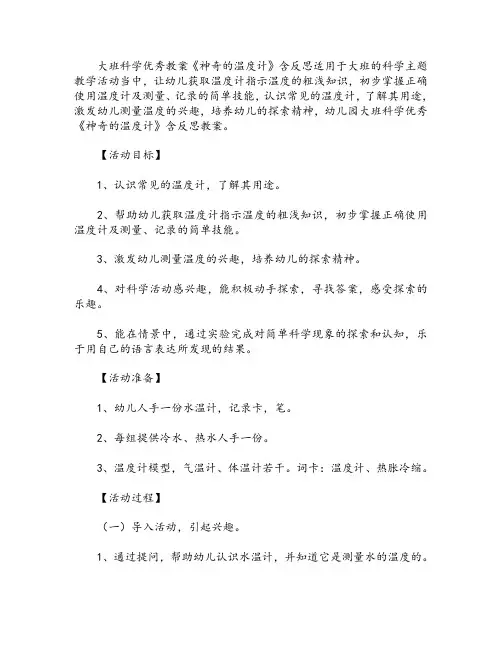 大班科学优秀教案《神奇的温度计》含反思适用于大班的科学主题教学活动当中，让幼儿获取温度计指示温度的粗浅知识，初步掌握正确使用温度计及测量、记录的简单技能，认识常见的温度计，了解其用途，激发幼儿测量温度的兴趣，培养幼儿的探索精神，幼儿园大班科学优秀《神奇的温度计》含反思教案。

【活动目标】

1、认识常见的温度计，了解其用途。

2、帮助幼儿获取温度计指示温度的粗浅知识，初步掌握正确使用温度计及测量、记录的简单技能。

3、激发幼儿测量温度的兴趣，培养幼儿的探索精神。

4、对科学活动感兴趣，能积极动手探索，寻找答案，感受探索的乐趣。

5、能在情景中，通过实验完成对简单科学现象的探索和认知，乐于用自己的语言表达所发现的结果。

【活动准备】

1、幼儿人手一份水温计，记录卡，笔。

2、每组提供冷水、热水人手一份。

3、温度计模型，气温计、体温计若干。词卡：温度计、热胀冷缩。

【活动过程】

（一）导入活动，引起兴趣。

1、通过提问，帮助幼儿认识水温计，并知道它是测量水的温度的。